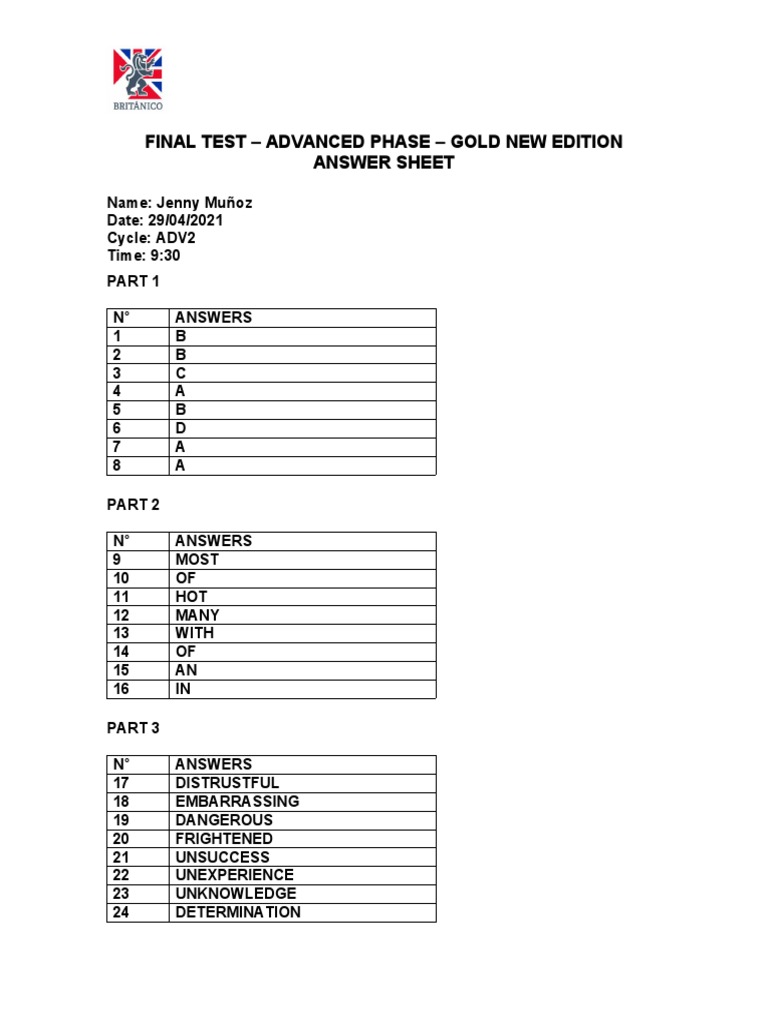 BRITÁNICO

FINAL TEST – ADVANCED PHASE – GOLD NEW EDITION
ANSWER SHEET

Name: Jenny Muñoz
Date: 29/04/2021
Cycle: ADV2
Time: 9:30

PART 1

| N° | ANSWERS |
|---|---|
| 1 | B |
| 2 | B |
| 3 | C |
| 4 | A |
| 5 | B |
| 6 | D |
| 7 | A |
| 8 | A |

PART 2

| N° | ANSWERS |
|---|---|
| 9 | MOST |
| 10 | OF |
| 11 | HOT |
| 12 | MANY |
| 13 | WITH |
| 14 | OF |
| 15 | AN |
| 16 | IN |

PART 3

| N° | ANSWERS |
|---|---|
| 17 | DISTRUSTFUL |
| 18 | EMBARRASSING |
| 19 | DANGEROUS |
| 20 | FRIGHTENED |
| 21 | UNSUCCESS |
| 22 | UNEXPERIENCE |
| 23 | UNKNOWLEDGE |
| 24 | DETERMINATION |